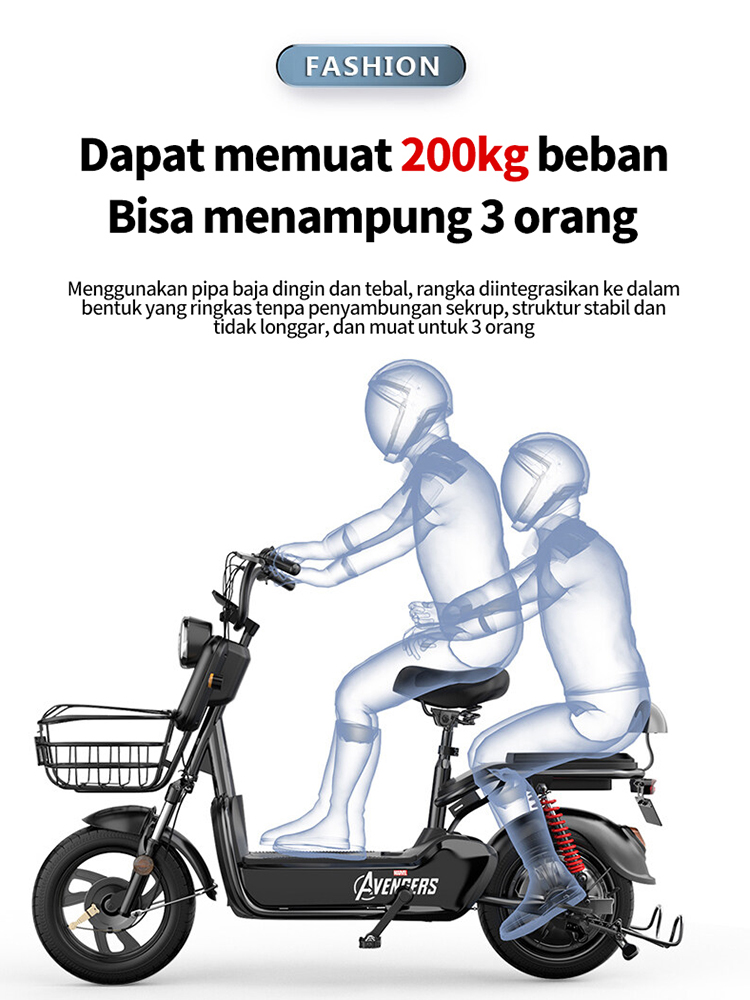 FASHION

Dapat memuat 200kg beban
Bisa menampung 3 orang

Menggunakan pipa baja dingin dan tebal, rangka diintegrasikan ke dalam bentuk yang ringkas tenpa penyambungan sekrup, struktur stabil dan tidak longgar, dan muat untuk 3 orang

MARVEL
AVENGERS